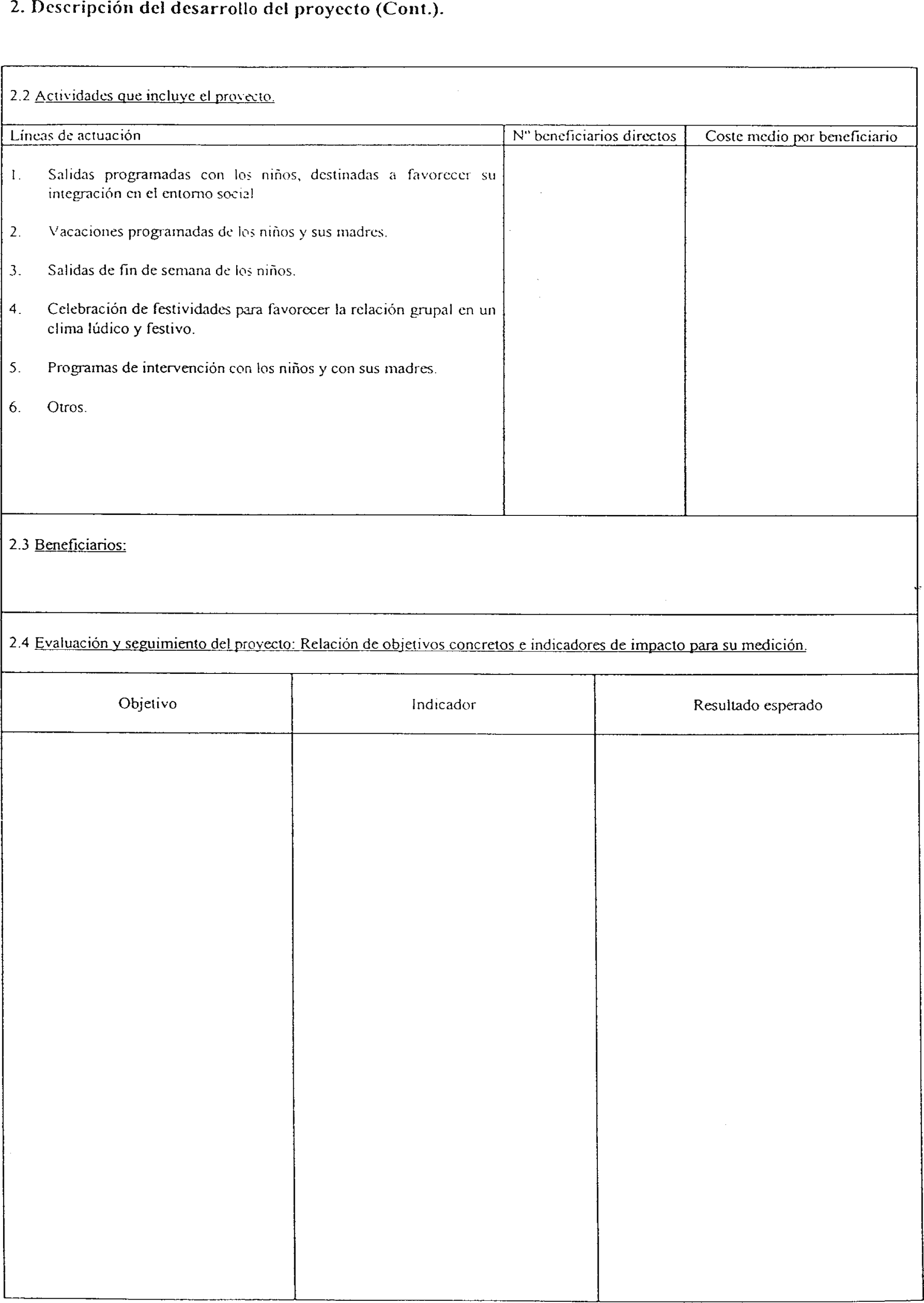 2. Descripción del desarrollo del proyecto (Cont.).

2.2 Actividades que incluye el proyecto.

| Líneas de actuación | Nº beneficiarios directos | Coste medio por beneficiario |
|---|---|---|
| 1. Salidas programadas con los niños, destinadas a favorecer su integración en el entorno social<br>2. Vacaciones programadas de los niños y sus madres.<br>3. Salidas de fin de semana de los niños.<br>4. Celebración de festividades para favorecer la relación grupal en un clima lúdico y festivo.<br>5. Programas de intervención con los niños y con sus madres.<br>6. Otros. | | |

2.3 Beneficiarios:

2.4 Evaluación y seguimiento del proyecto: Relación de objetivos concretos e indicadores de impacto para su medición.

| Objetivo | Indicador | Resultado esperado |
|---|---|---|
| | | |